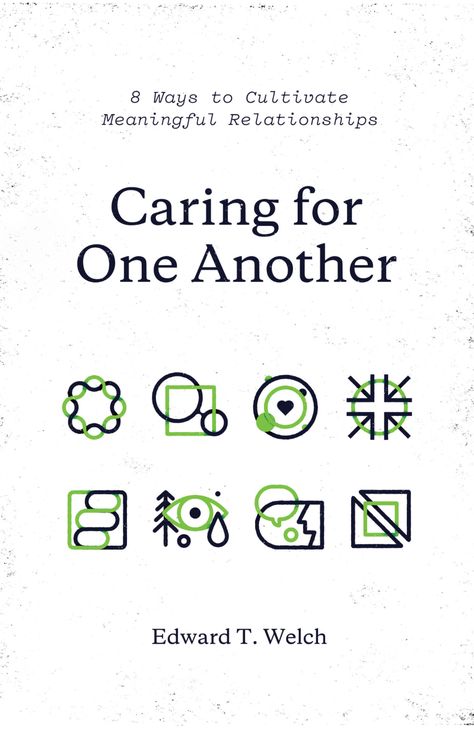 8 Ways to Cultivate Meaningful Relationships

Caring for One Another

Edward T. Welch